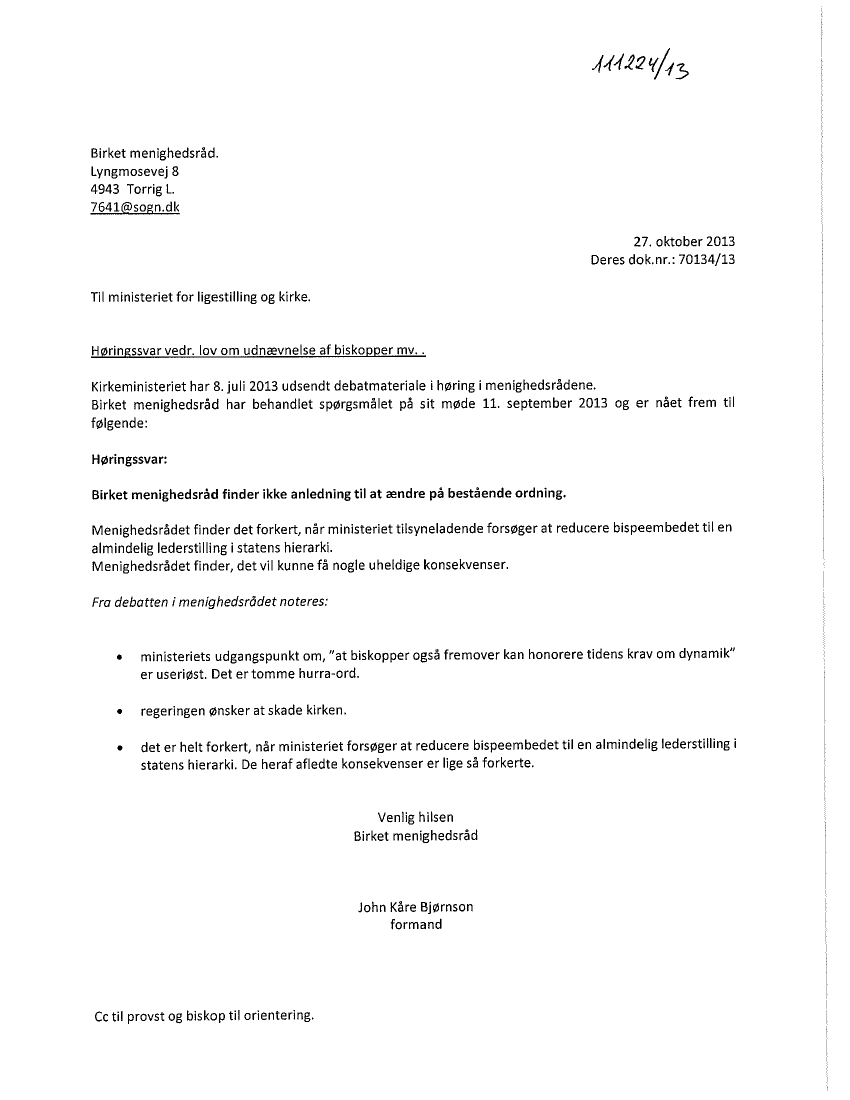 111224/13

Birket menighedsråd.
Lyngmosevej 8
4943 Torrig L.
7641@sogn.dk

27. oktober 2013
Deres dok.nr.: 70134/13

Til ministeriet for ligestilling og kirke.

Høringssvar vedr. lov om udnævnelse af biskopper mv. .

Kirkeministeriet har 8. juli 2013 udsendt debatmateriale i høring i menighedsrådene.
Birket menighedsråd har behandlet spørgsmålet på sit møde 11. september 2013 og er nået frem til følgende:

Høringssvar:

Birket menighedsråd finder ikke anledning til at ændre på bestående ordning.

Menighedsrådet finder det forkert, når ministeriet tilsyneladende forsøger at reducere bispeembedet til en almindelig lederstilling i statens hierarki.
Menighedsrådet finder, det vil kunne få nogle uheldige konsekvenser.

Fra debatten i menighedsrådet noteres:

• ministeriets udgangspunkt om, "at biskopper også fremover kan honorere tidens krav om dynamik" er useriøst. Det er tomme hurra-ord.

• regeringen ønsker at skade kirken.

• det er helt forkert, når ministeriet forsøger at reducere bispeembedet til en almindelig lederstilling i statens hierarki. De heraf afledte konsekvenser er lige så forkerte.

Venlig hilsen
Birket menighedsråd

John Kåre Bjørnson
formand

Cc til provst og biskop til orientering.